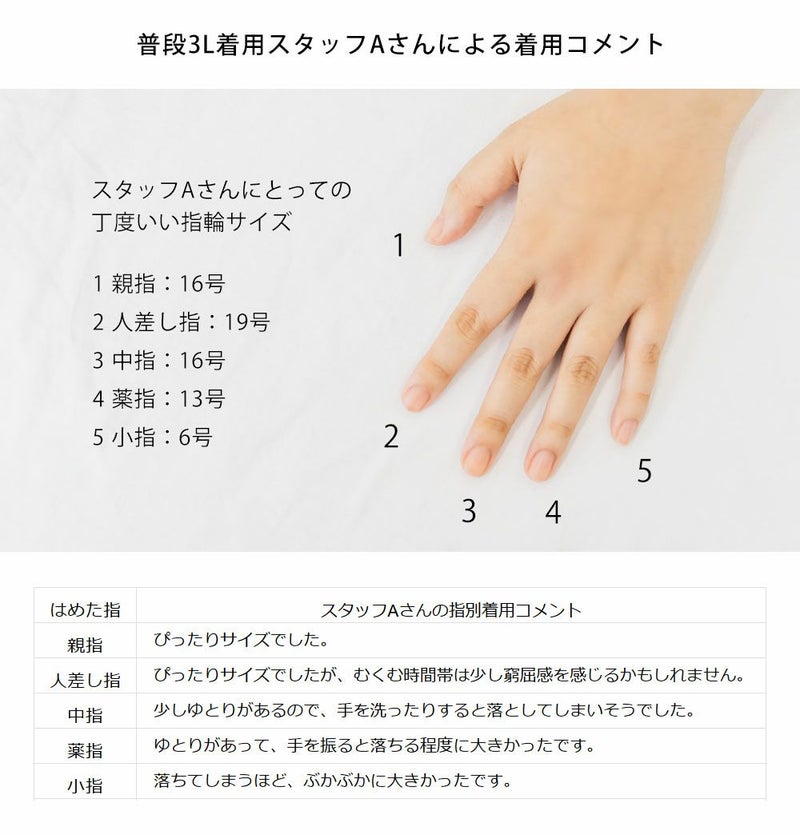 普段3L着用スタッフAさんによる着用コメント

スタッフAさんにとっての
丁度いい指輪サイズ

1 親指：16号
2 人差し指：19号
3 中指：16号
4 薬指：13号
5 小指：6号

1
2
3
4
5

| はめた指 | スタッフAさんの指別着用コメント |
|---|---|
| 親指 | ぴったりサイズでした。 |
| 人差し指 | ぴったりサイズでしたが、むくむ時間帯は少し窮屈感を感じるかもしれません。 |
| 中指 | 少しゆとりがあるので、手を洗ったりすると落としてしまいそうでした。 |
| 薬指 | ゆとりがあって、手を振ると落ちる程度に大きかったです。 |
| 小指 | 落ちてしまうほど、ぶかぶかに大きかったです。 |